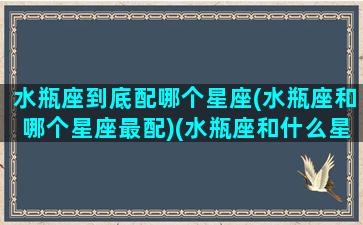 水瓶座到底配哪个星座(水瓶座和哪个星座最配)(水瓶座和什么星